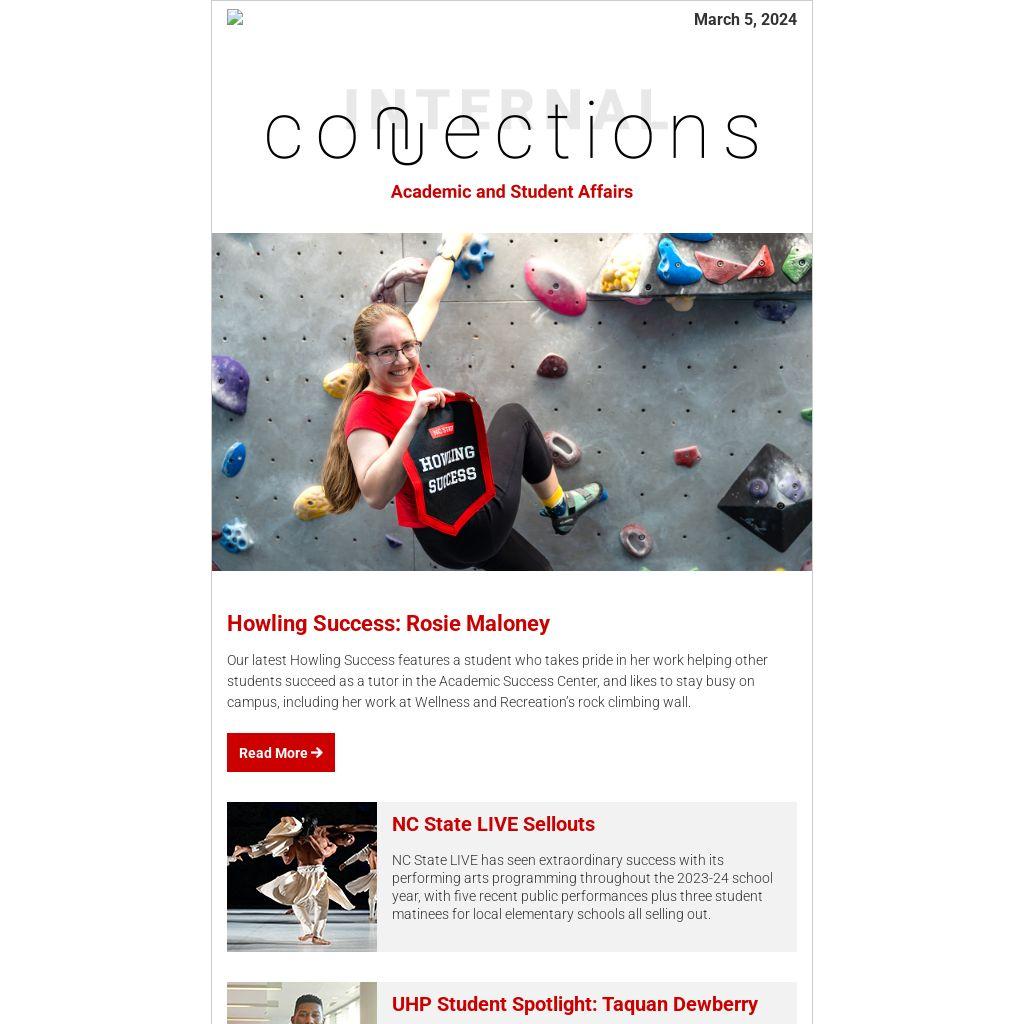 March 5, 2024

INTERNAL
connections

Academic and Student Affairs

NC STATE
HOWLING SUCCESS

Howling Success: Rosie Maloney

Our latest Howling Success features a student who takes pride in her work helping other students succeed as a tutor in the Academic Success Center, and likes to stay busy on campus, including her work at Wellness and Recreation's rock climbing wall.

Read More →

NC State LIVE Sellouts

NC State LIVE has seen extraordinary success with its performing arts programming throughout the 2023-24 school year, with five recent public performances plus three student matinees for local elementary schools all selling out.

UHP Student Spotlight: Taquan Dewberry